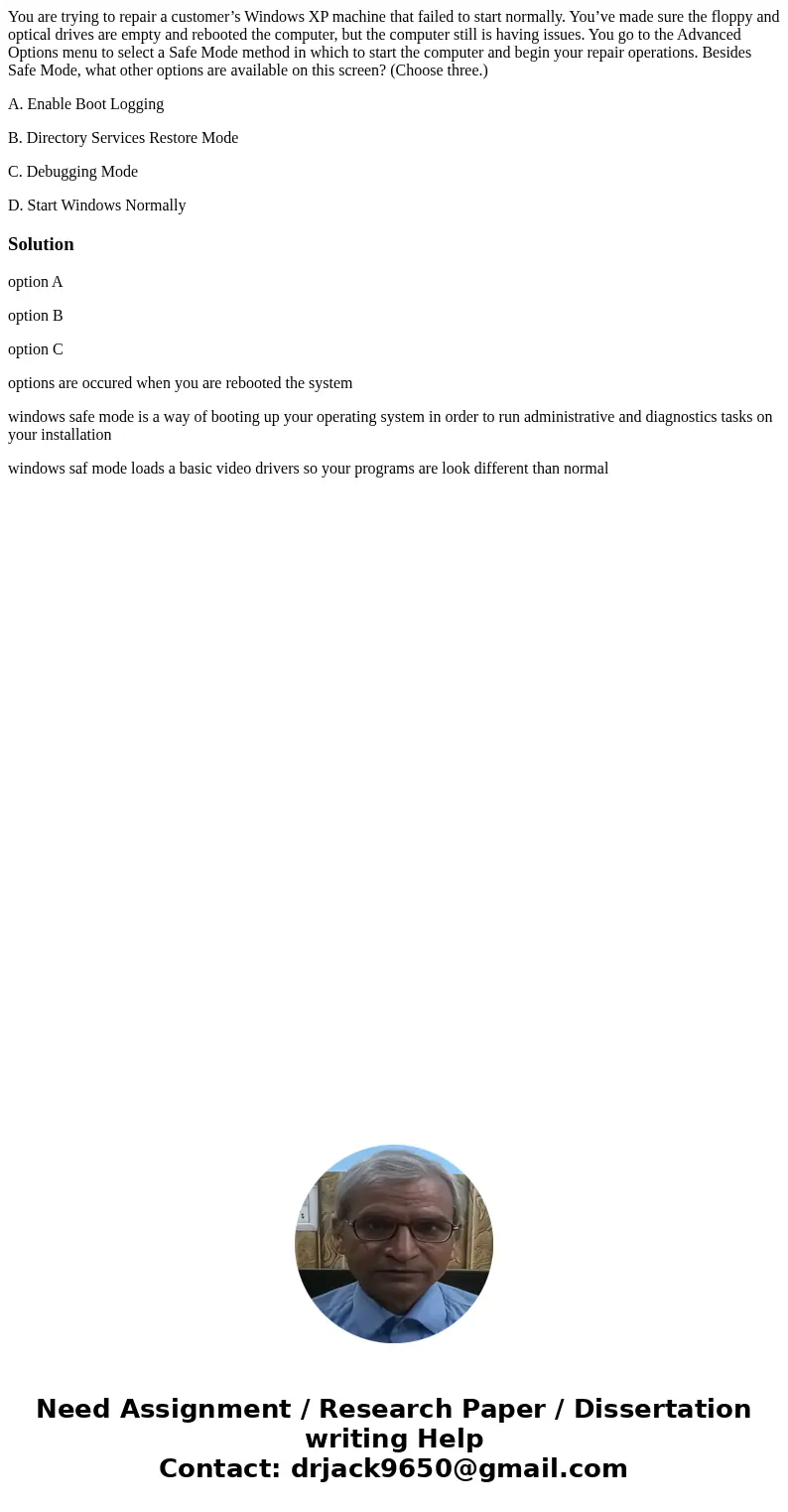 You are trying to repair a customer’s Windows XP machine that failed to start normally. You’ve made sure the floppy and optical drives are empty and rebooted the computer, but the computer still is having issues. You go to the Advanced Options menu to select a Safe Mode method in which to start the computer and begin your repair operations. Besides Safe Mode, what other options are available on this screen? (Choose three.)

A. Enable Boot Logging

B. Directory Services Restore Mode

C. Debugging Mode

D. Start Windows Normally

Solution

option A

option B

option C

options are occured when you are rebooted the system

windows safe mode is a way of booting up your operating system in order to run administrative and diagnostics tasks on your installation

windows saf mode loads a basic video drivers so your programs are look different than normal

Need Assignment / Research Paper / Dissertation writing Help
Contact: drjack9650@gmail.com